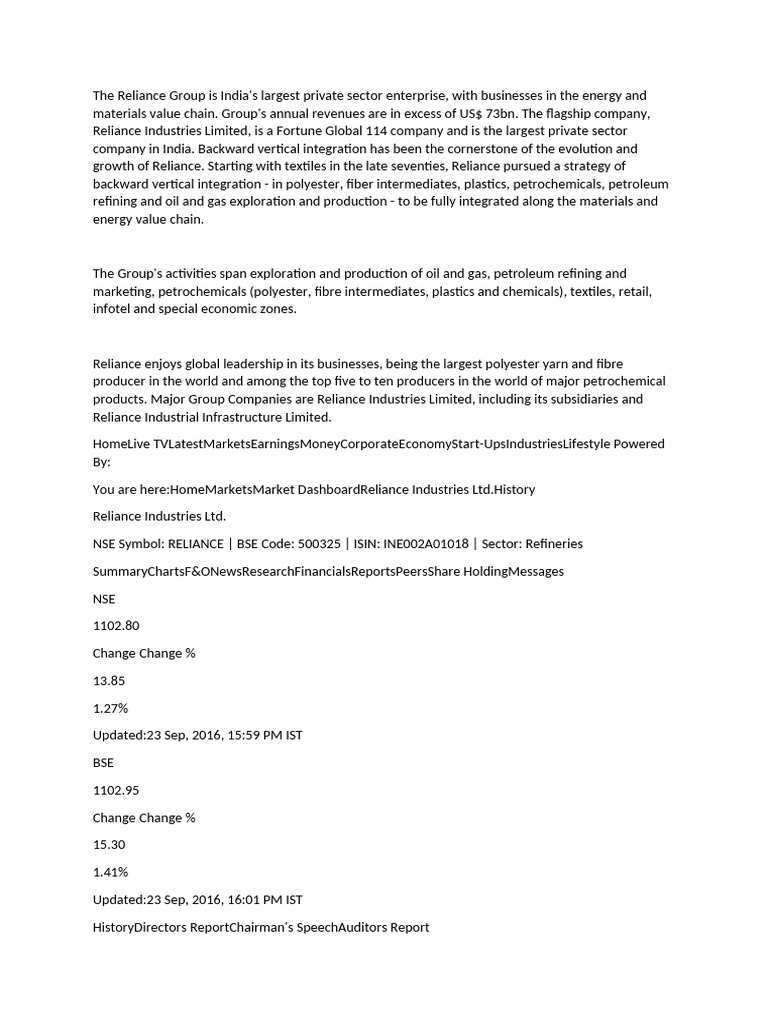 The Reliance Group is India's largest private sector enterprise, with businesses in the energy and materials value chain. Group's annual revenues are in excess of US$ 73bn. The flagship company, Reliance Industries Limited, is a Fortune Global 114 company and is the largest private sector company in India. Backward vertical integration has been the cornerstone of the evolution and growth of Reliance. Starting with textiles in the late seventies, Reliance pursued a strategy of backward vertical integration - in polyester, fiber intermediates, plastics, petrochemicals, petroleum refining and oil and gas exploration and production - to be fully integrated along the materials and energy value chain.

The Group's activities span exploration and production of oil and gas, petroleum refining and marketing, petrochemicals (polyester, fibre intermediates, plastics and chemicals), textiles, retail, infotel and special economic zones.

Reliance enjoys global leadership in its businesses, being the largest polyester yarn and fibre producer in the world and among the top five to ten producers in the world of major petrochemical products. Major Group Companies are Reliance Industries Limited, including its subsidiaries and Reliance Industrial Infrastructure Limited.

HomeLive TVLatestMarketsEarningsMoneyCorporateEconomyStart-UpsIndustriesLifestyle Powered By:

You are here:HomeMarketsMarket DashboardReliance Industries Ltd.History

Reliance Industries Ltd.

NSE Symbol: RELIANCE | BSE Code: 500325 | ISIN: INE002A01018 | Sector: Refineries

SummaryChartsF&ONewsResearchFinancialsReportsPeersShare HoldingMessages

NSE

1102.80

Change Change %

13.85

1.27%

Updated:23 Sep, 2016, 15:59 PM IST

BSE

1102.95

Change Change %

15.30

1.41%

Updated:23 Sep, 2016, 16:01 PM IST

HistoryDirectors ReportChairman's SpeechAuditors Report